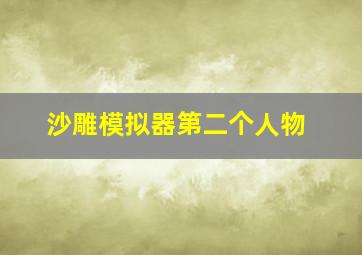 沙雕模拟器第二个人物